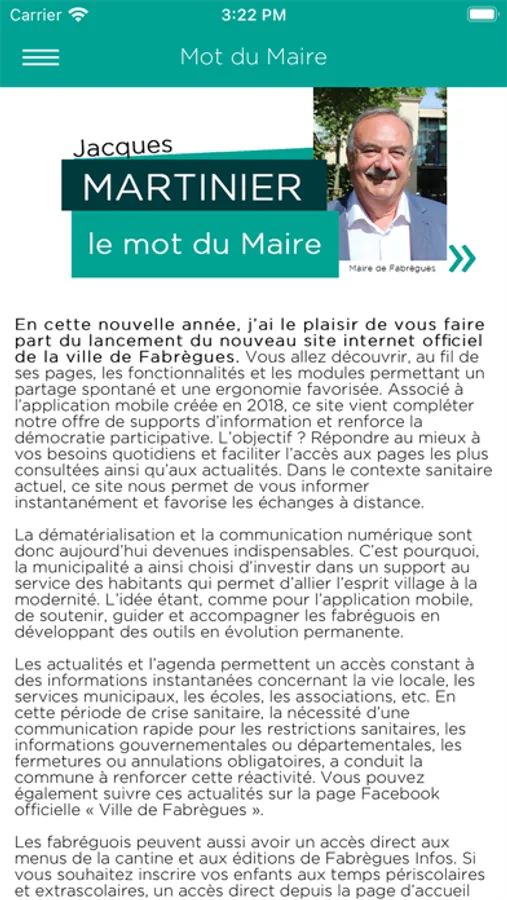 Carrier 3:22 PM

Mot du Maire

Jacques
MARTINIER
le mot du Maire

Maire de Fabrègues

En cette nouvelle année, j'ai le plaisir de vous faire part du lancement du nouveau site internet officiel de la ville de Fabrègues. Vous allez découvrir, au fil de ses pages, les fonctionnalités et les modules permettant un partage spontané et une ergonomie favorisée. Associé à l'application mobile créée en 2018, ce site vient compléter notre offre de supports d'information et renforce la démocratie participative. L'objectif ? Répondre au mieux à vos besoins quotidiens et faciliter l'accès aux pages les plus consultées ainsi qu'aux actualités. Dans le contexte sanitaire actuel, ce site nous permet de vous informer instantanément et favorise les échanges à distance.

La dématérialisation et la communication numérique sont donc aujourd'hui devenues indispensables. C'est pourquoi, la municipalité a ainsi choisi d'investir dans un support au service des habitants qui permet d'allier l'esprit village à la modernité. L'idée étant, comme pour l'application mobile, de soutenir, guider et accompagner les fabréguois en développant des outils en évolution permanente.

Les actualités et l'agenda permettent un accès constant à des informations instantanées concernant la vie locale, les services municipaux, les écoles, les associations, etc. En cette période de crise sanitaire, la nécessité d'une communication rapide pour les restrictions sanitaires, les informations gouvernementales ou départementales, les fermetures ou annulations obligatoires, a conduit la commune à renforcer cette réactivité. Vous pouvez également suivre ces actualités sur la page Facebook officielle « Ville de Fabrègues ».

Les fabréguois peuvent aussi avoir un accès direct aux menus de la cantine et aux éditions de Fabrègues Infos. Si vous souhaitez inscrire vos enfants aux temps périscolaires et extrascolaires, un accès direct depuis la page d'accueil